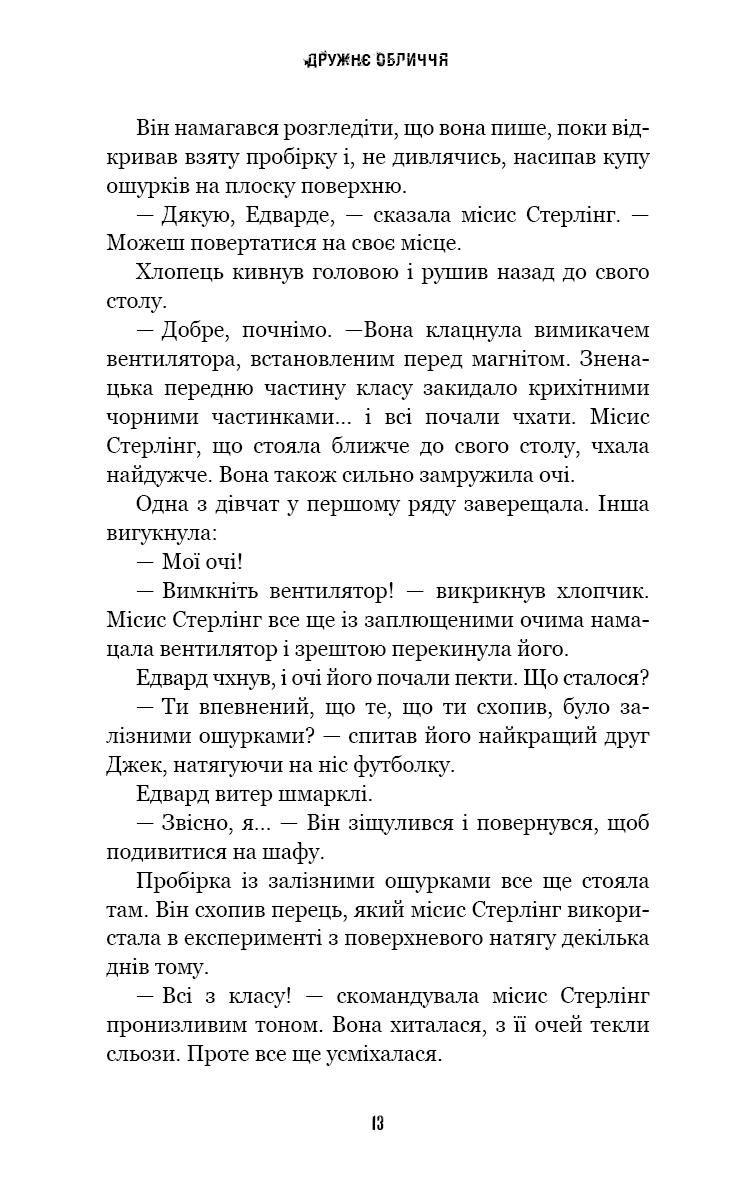 ДРУЖНЄ ОБЛИЧЧЯ

Він намагався розгледіти, що вона пише, поки відкривав взяту пробірку і, не дивлячись, насипав купу ошурків на плоску поверхню.

— Дякую, Едварде, — сказала місис Стерлінг. — Можеш повертатися на своє місце.

Хлопець кивнув головою і рушив назад до свого столу.

— Добре, почнімо. —Вона клацнула вимикачем вентилятора, встановленим перед магнітом. Зненацька передню частину класу закидало крихітними чорними частинками... і всі почали чхати. Місис Стерлінг, що стояла ближче до свого столу, чхала найдужче. Вона також сильно замружила очі.

Одна з дівчат у першому ряду заверещала. Інша вигукнула:

— Мої очі!

— Вимкніть вентилятор! — викрикнув хлопчик. Місис Стерлінг все ще із заплющеними очима намацала вентилятор і зрештою перекинула його.

Едвард чхнув, і очі його почали пекти. Що сталося?

— Ти впевнений, що те, що ти схопив, було залізними ошурками? — спитав його найкращий друг Джек, натягуючи на ніс футболку.

Едвард витер шмарклі.

— Звісно, я... — Він зіщулився і повернувся, щоб подивитися на шафу.

Пробірка із залізними ошурками все ще стояла там. Він схопив перець, який місис Стерлінг використала в експерименті з поверхневого натягу декілька днів тому.

— Всі з класу! — скомандувала місис Стерлінг пронизливим тоном. Вона хиталася, з її очей текли сльози. Проте все ще усміхалася.

13